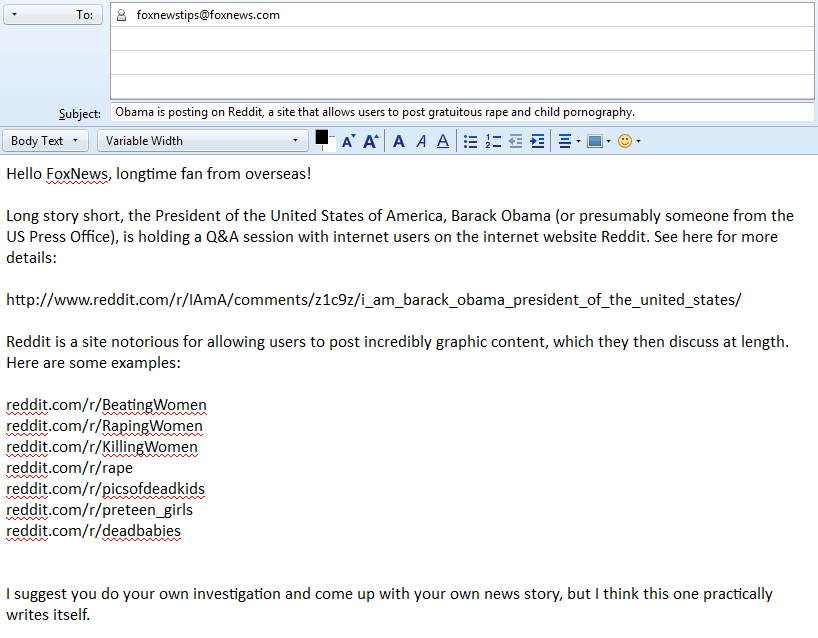 To: foxnewstips@foxnews.com

Subject: Obama is posting on Reddit, a site that allows users to post gratuitous rape and child pornography.

Body Text Variable Width

Hello FoxNews, longtime fan from overseas!

Long story short, the President of the United States of America, Barack Obama (or presumably someone from the US Press Office), is holding a Q&A session with internet users on the internet website Reddit. See here for more details:

http://www.reddit.com/r/IAmA/comments/z1c9z/i_am_barack_obama_president_of_the_united_states/

Reddit is a site notorious for allowing users to post incredibly graphic content, which they then discuss at length. Here are some examples:

reddit.com/r/BeatingWomen
reddit.com/r/RapingWomen
reddit.com/r/KillingWomen
reddit.com/r/rape
reddit.com/r/picsofdeadkids
reddit.com/r/preteen_girls
reddit.com/r/deadbabies

I suggest you do your own investigation and come up with your own news story, but I think this one practically writes itself.